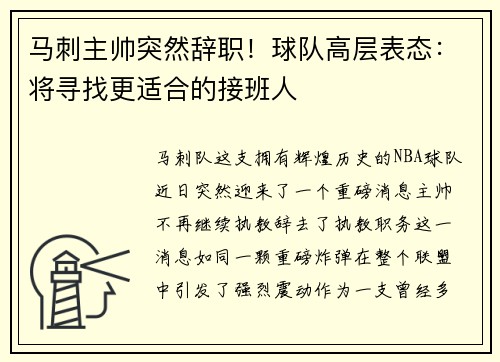 马刺主帅突然辞职！球队高层表态：将寻找更适合的接班人

马刺队这支拥有辉煌历史的NBA球队近日突然迎来了一个重磅消息主帅不再继续执教辞去了执教职务这一消息如同一颗重磅炸弹在整个联盟中引发了强烈震动作为一支曾经多